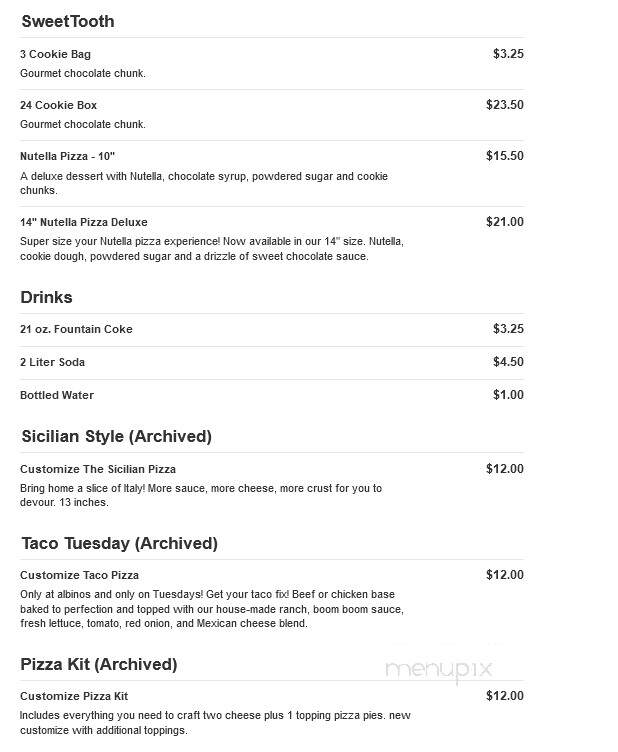 SweetTooth

3 Cookie Bag $3.25
Gourmet chocolate chunk.

24 Cookie Box $23.50
Gourmet chocolate chunk.

Nutella Pizza - 10" $15.50
A deluxe dessert with Nutella, chocolate syrup, powdered sugar and cookie chunks.

14" Nutella Pizza Deluxe $21.00
Super size your Nutella pizza experience! Now available in our 14" size. Nutella, cookie dough, powdered sugar and a drizzle of sweet chocolate sauce.

Drinks

21 oz. Fountain Coke $3.25

2 Liter Soda $4.50

Bottled Water $1.00

Sicilian Style (Archived)

Customize The Sicilian Pizza $12.00
Bring home a slice of Italy! More sauce, more cheese, more crust for you to devour. 13 inches.

Taco Tuesday (Archived)

Customize Taco Pizza $12.00
Only at albinos and only on Tuesdays! Get your taco fix! Beef or chicken base baked to perfection and topped with our house-made ranch, boom boom sauce, fresh lettuce, tomato, red onion, and Mexican cheese blend.

Pizza Kit (Archived)

menupix

Customize Pizza Kit $12.00
Includes everything you need to craft two cheese plus 1 topping pizza pies. new customize with additional toppings.